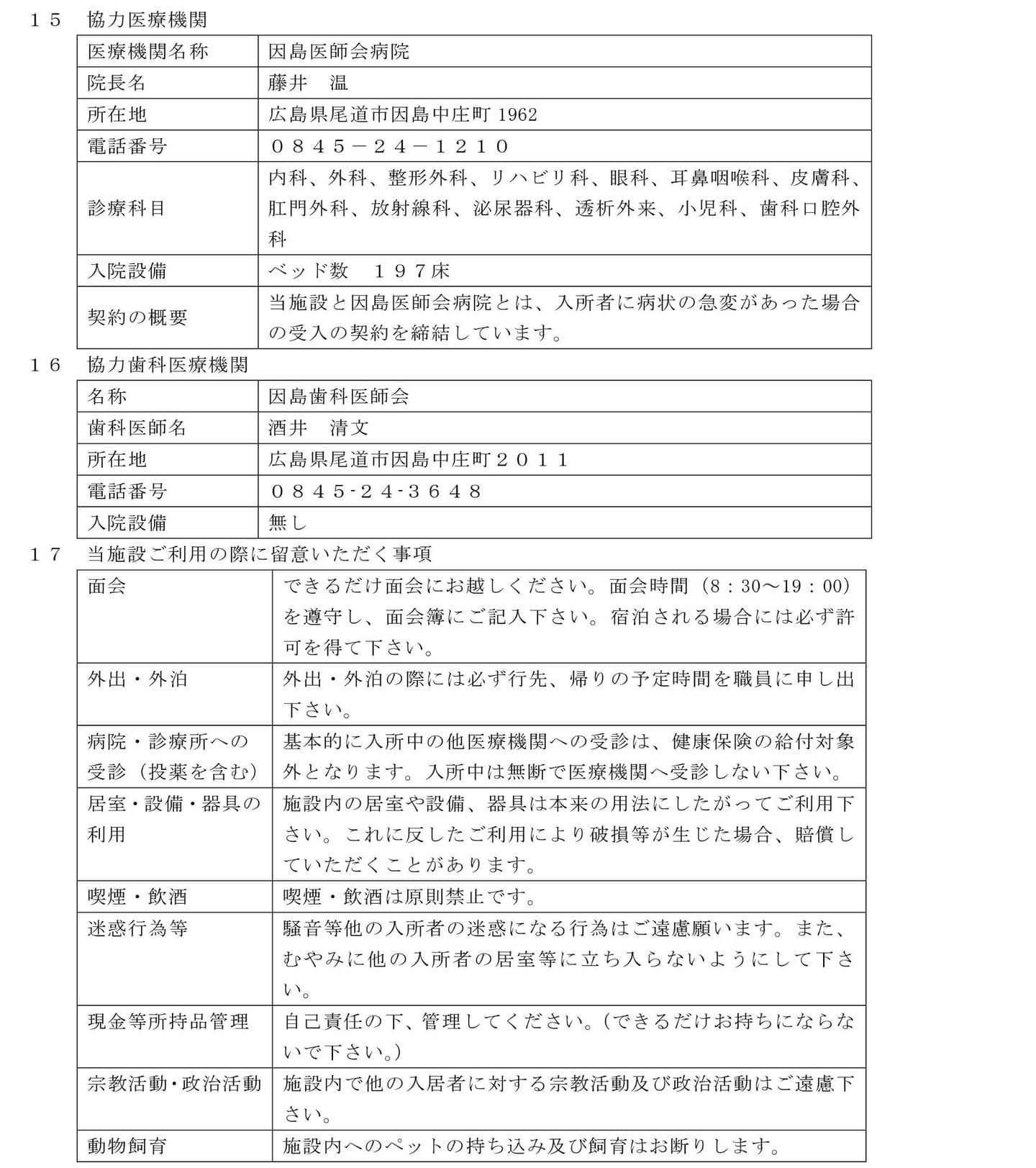 １５　協力医療機関

| 医療機関名称 | 因島医師会病院 |
|---|---|
| 院長名 | 藤井　温 |
| 所在地 | 広島県尾道市因島中庄町 1962 |
| 電話番号 | ０８４５－２４－１２１０ |
| 診療科目 | 内科、外科、整形外科、リハビリ科、眼科、耳鼻咽喉科、皮膚科、肛門外科、放射線科、泌尿器科、透析外来、小児科、歯科口腔外科 |
| 入院設備 | ベッド数　１９７床 |
| 契約の概要 | 当施設と因島医師会病院とは、入所者に病状の急変があった場合の受入の契約を締結しています。 |

１６　協力歯科医療機関

| 名称 | 因島歯科医師会 |
|---|---|
| 歯科医師名 | 酒井　清文 |
| 所在地 | 広島県尾道市因島中庄町２０１１ |
| 電話番号 | ０８４５-２４-３６４８ |
| 入院設備 | 無し |

１７　当施設ご利用の際に留意いただく事項

| 面会 | できるだけ面会にお越しください。面会時間（8：30～19：00）を遵守し、面会簿にご記入下さい。宿泊される場合には必ず許可を得て下さい。 |
|---|---|
| 外出・外泊 | 外出・外泊の際には必ず行先、帰りの予定時間を職員に申し出下さい。 |
| 病院・診療所への受診（投薬を含む） | 基本的に入所中の他医療機関への受診は、健康保険の給付対象外となります。入所中は無断で医療機関へ受診しない下さい。 |
| 居室・設備・器具の利用 | 施設内の居室や設備、器具は本来の用法にしたがってご利用下さい。これに反したご利用により破損等が生じた場合、賠償していただくことがあります。 |
| 喫煙・飲酒 | 喫煙・飲酒は原則禁止です。 |
| 迷惑行為等 | 騒音等他の入所者の迷惑になる行為はご遠慮願います。また、むやみに他の入所者の居室等に立ち入らないようにして下さい。 |
| 現金等所持品管理 | 自己責任の下、管理してください。（できるだけお持ちにならないで下さい。） |
| 宗教活動・政治活動 | 施設内で他の入居者に対する宗教活動及び政治活動はご遠慮下さい。 |
| 動物飼育 | 施設内へのペットの持ち込み及び飼育はお断りします。 |